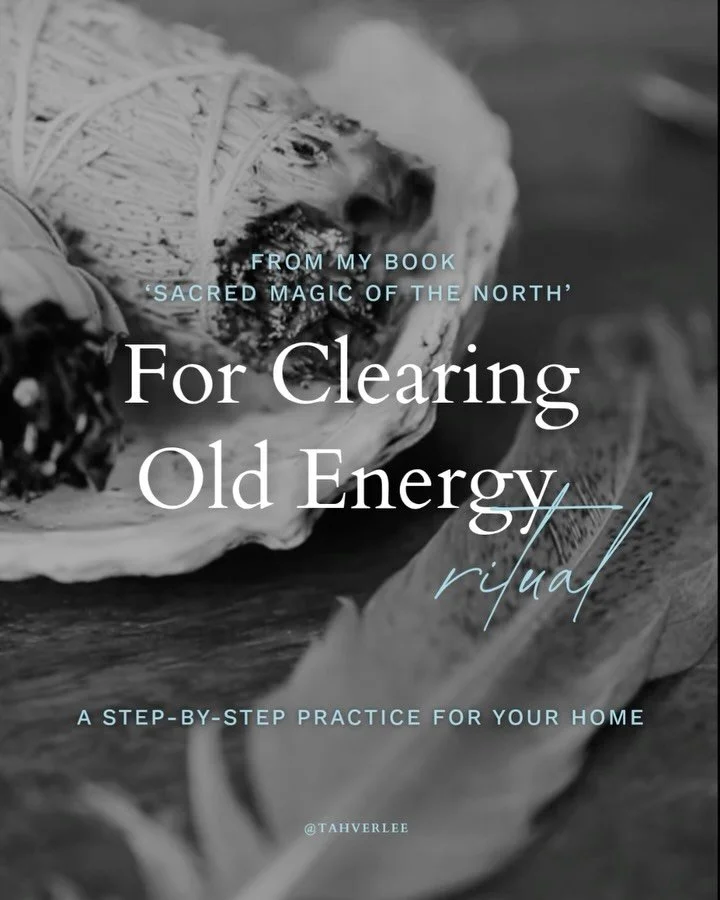 FROM MY BOOK
'SACRED MAGIC OF THE NORTH'

For Clearing Old Energy
ritual

A STEP-BY-STEP PRACTICE FOR YOUR HOME

@TAHVERLEE